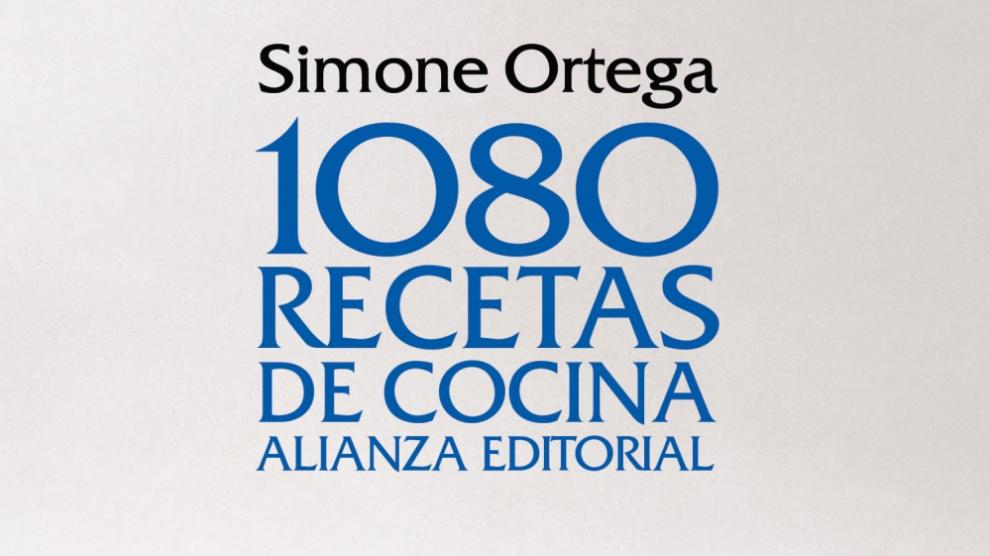 Simone Ortega

1080
RECETAS
DE COCINA
ALIANZA EDITORIAL